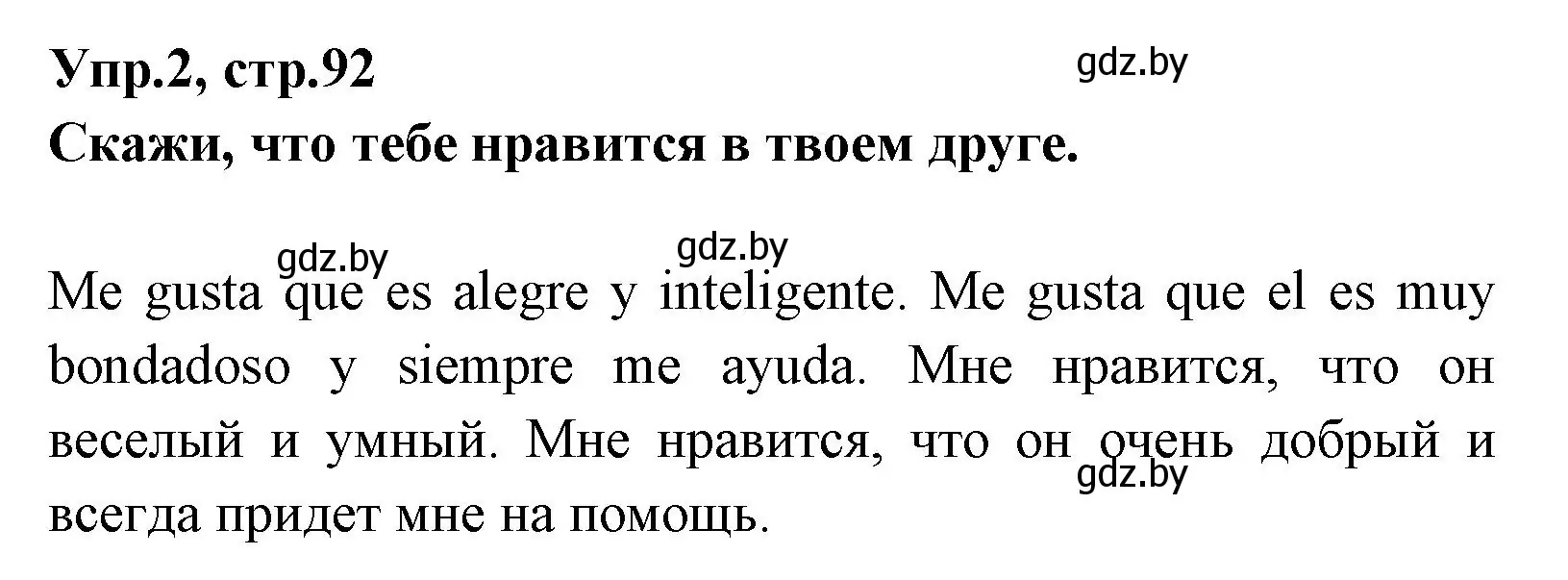 Упр.2, стр.92

gdz.by

Скажи, что тебе нравится в твоем друге.

gdz.by gdz.by

Me gusta que es alegre y inteligente. Me gusta que el es muy bondadoso y siempre me ayuda. Мне нравится, что он веселый и умный. Мне нравится, что он очень добрый и всегда придет мне на помощь.

gdz.by